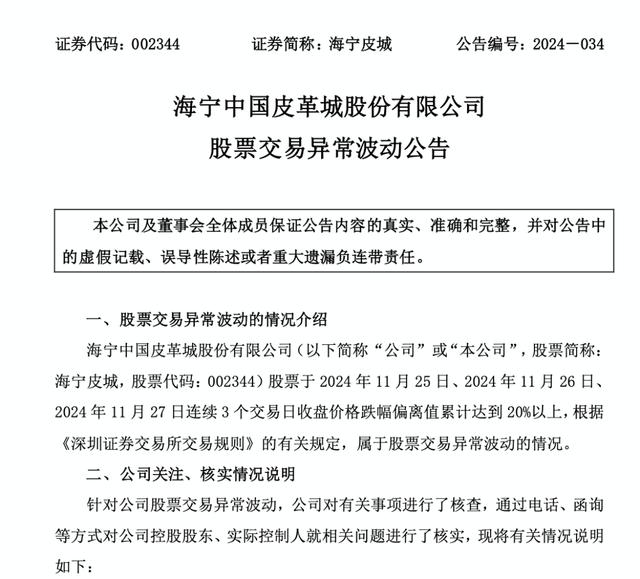 证券代码：002344　　证券简称：海宁皮城　　公告编号：2024－034

海宁中国皮革城股份有限公司
股票交易异常波动公告

本公司及董事会全体成员保证公告内容的真实、准确和完整，并对公告中的虚假记载、误导性陈述或者重大遗漏负连带责任。

一、股票交易异常波动的情况介绍

海宁中国皮革城股份有限公司（以下简称“公司”或“本公司”，股票简称：海宁皮城，股票代码：002344）股票于 2024 年 11 月 25 日、2024 年 11 月 26 日、2024 年 11 月 27 日连续 3 个交易日收盘价格跌幅偏离值累计达到 20%以上，根据《深圳证券交易所交易规则》的有关规定，属于股票交易异常波动的情况。

二、公司关注、核实情况说明

针对公司股票交易异常波动，公司对有关事项进行了核查，通过电话、函询等方式对公司控股股东、实际控制人就相关问题进行了核实，现将有关情况说明如下：